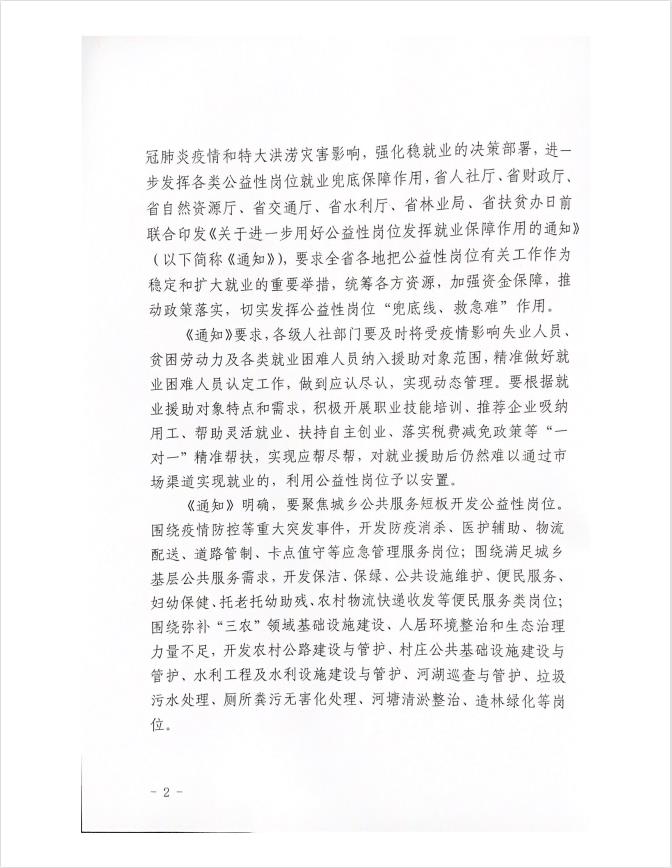 冠肺炎疫情和特大洪涝灾害影响，强化稳就业的决策部署，进一步发挥各类公益性岗位就业兜底保障作用，省人社厅、省财政厅、省自然资源厅、省交通厅、省水利厅、省林业局、省扶贫办日前联合印发《关于进一步用好公益性岗位发挥就业保障作用的通知》（以下简称《通知》），要求全省各地把公益性岗位有关工作作为稳定和扩大就业的重要举措，统筹各方资源，加强资金保障，推动政策落实，切实发挥公益性岗位“兜底线、救急难”作用。

《通知》要求，各级人社部门要及时将受疫情影响失业人员、贫困劳动力及各类就业困难人员纳入援助对象范围，精准做好就业困难人员认定工作，做到应认尽认，实现动态管理。要根据就业援助对象特点和需求，积极开展职业技能培训、推荐企业吸纳用工、帮助灵活就业、扶持自主创业、落实税费减免政策等“一对一”精准帮扶，实现应帮尽帮，对就业援助后仍然难以通过市场渠道实现就业的，利用公益性岗位予以安置。

《通知》明确，要聚焦城乡公共服务短板开发公益性岗位。围绕疫情防控等重大突发事件，开发防疫消杀、医护辅助、物流配送、道路管制、卡点值守等应急管理服务岗位；围绕满足城乡基层公共服务需求，开发保洁、保绿、公共设施维护、便民服务、妇幼保健、托老托幼助残、农村物流快递收发等便民服务类岗位；围绕弥补“三农”领域基础设施建设、人居环境整治和生态治理力量不足，开发农村公路建设与管护、村庄公共基础设施建设与管护、水利工程及水利设施建设与管护、河湖巡查与管护、垃圾污水处理、厕所粪污无害化处理、河塘清淤整治、造林绿化等岗位。

- 2 -